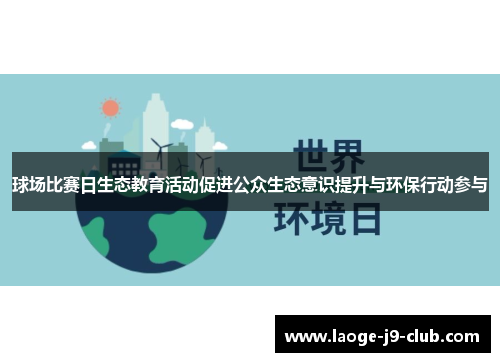 世界

球场比赛日生态教育活动促进公众生态意识提升与环保行动参与

环境日

www.laoge-j9-club.com